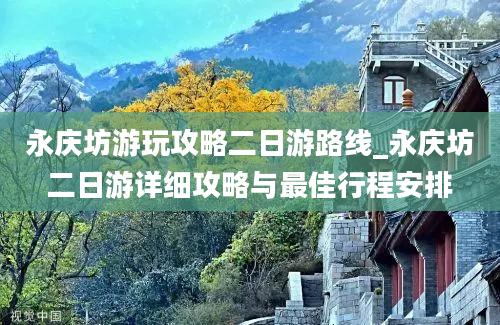 永庆坊游玩攻略二日游路线_永庆坊二日游详细攻略与最佳行程安排

视觉中国